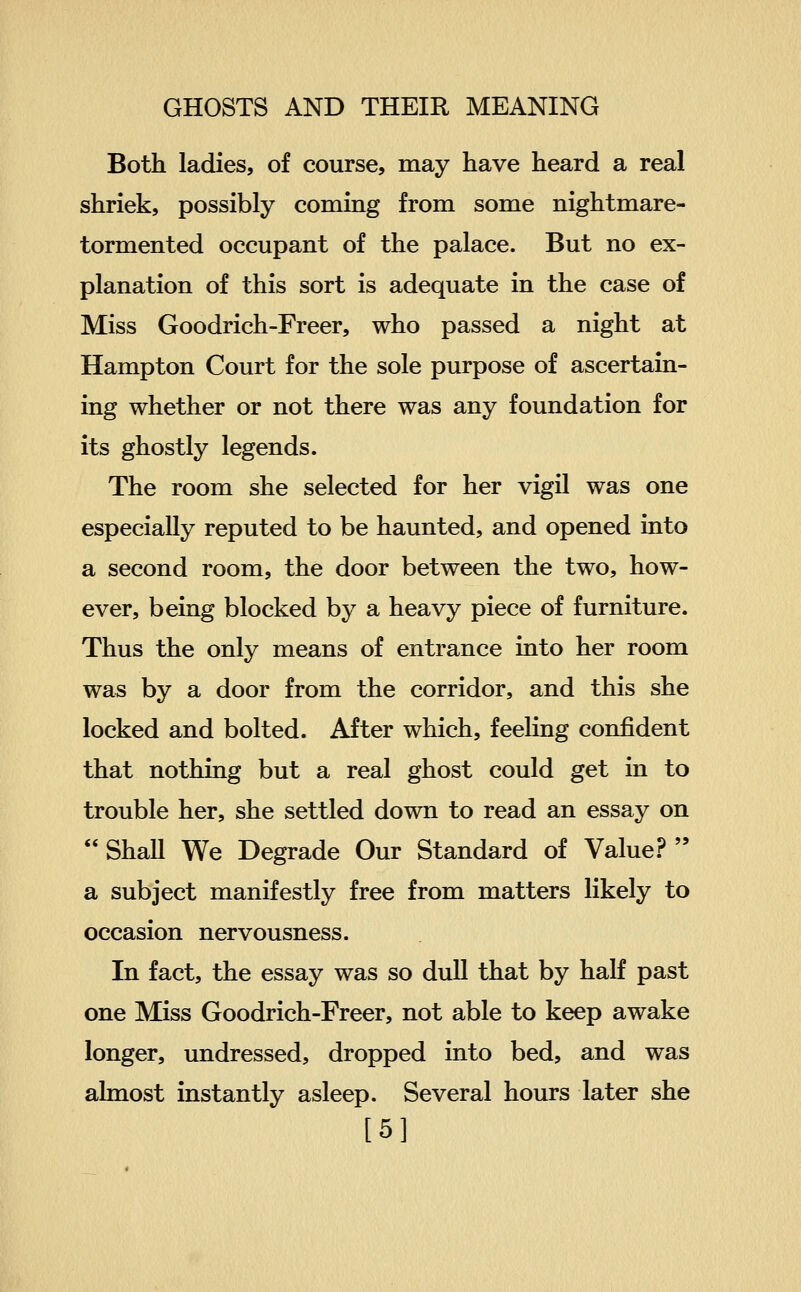 GHOSTS AND THEIR MEANING

Both ladies, of course, may have heard a real shriek, possibly coming from some nightmare-tormented occupant of the palace. But no explanation of this sort is adequate in the case of Miss Goodrich-Freer, who passed a night at Hampton Court for the sole purpose of ascertaining whether or not there was any foundation for its ghostly legends.

The room she selected for her vigil was one especially reputed to be haunted, and opened into a second room, the door between the two, however, being blocked by a heavy piece of furniture. Thus the only means of entrance into her room was by a door from the corridor, and this she locked and bolted. After which, feeling confident that nothing but a real ghost could get in to trouble her, she settled down to read an essay on "Shall We Degrade Our Standard of Value?" a subject manifestly free from matters likely to occasion nervousness.

In fact, the essay was so dull that by half past one Miss Goodrich-Freer, not able to keep awake longer, undressed, dropped into bed, and was almost instantly asleep. Several hours later she

[5]